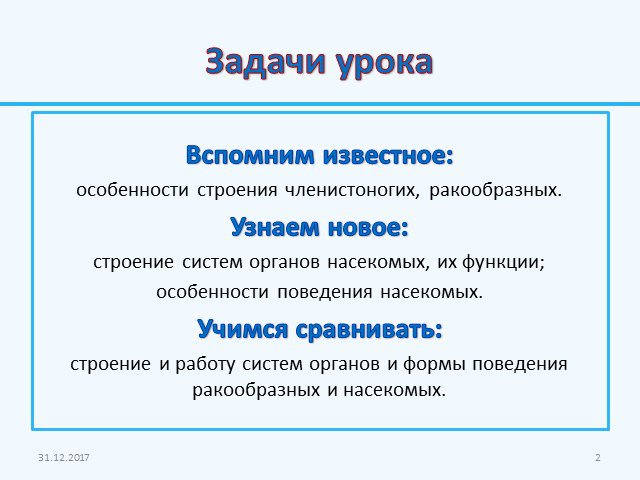 Задачи урока

Вспомним известное:
особенности строения членистоногих, ракообразных.

Узнаем новое:
строение систем органов насекомых, их функции;
особенности поведения насекомых.

Учимся сравнивать:
строение и работу систем органов и формы поведения ракообразных и насекомых.

31.12.2017

2